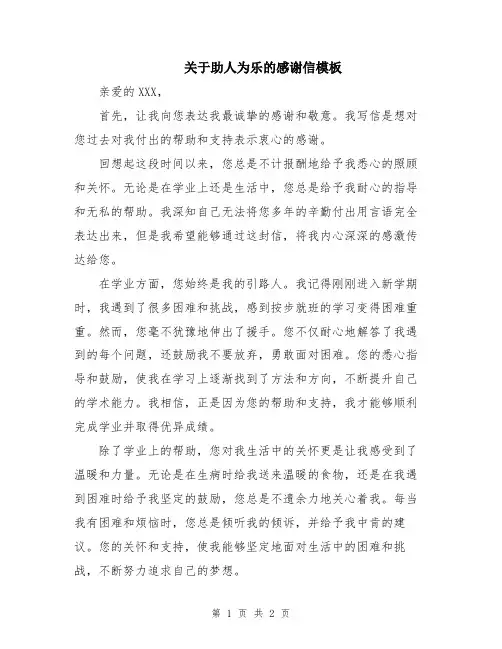 关于助人为乐的感谢信模板

亲爱的 XXX，

首先，让我向您表达我最诚挚的感谢和敬意。我写信是想对您过去对我付出的帮助和支持表示衷心的感谢。

回想起这段时间以来，您总是不计报酬地给予我悉心的照顾和关怀。无论是在学业上还是生活中，您总是给予我耐心的指导和无私的帮助。我深知自己无法将您多年的辛勤付出用言语完全表达出来，但是我希望能够通过这封信，将我内心深深的感激传达给您。

在学业方面，您始终是我的引路人。我记得刚刚进入新学期时，我遇到了很多困难和挑战，感到按步就班的学习变得困难重重。然而，您毫不犹豫地伸出了援手。您不仅耐心地解答了我遇到的每个问题，还鼓励我不要放弃，勇敢面对困难。您的悉心指导和鼓励，使我在学习上逐渐找到了方法和方向，不断提升自己的学术能力。我相信，正是因为您的帮助和支持，我才能够顺利完成学业并取得优异成绩。

除了学业上的帮助，您对我生活中的关怀更是让我感受到了温暖和力量。无论是在生病时给我送来温暖的食物，还是在我遇到困难时给予我坚定的鼓励，您总是不遗余力地关心着我。每当我有困难和烦恼时，您总是倾听我的倾诉，并给予我中肯的建议。您的关怀和支持，使我能够坚定地面对生活中的困难和挑战，不断努力追求自己的梦想。

第 1 页 共 2 页